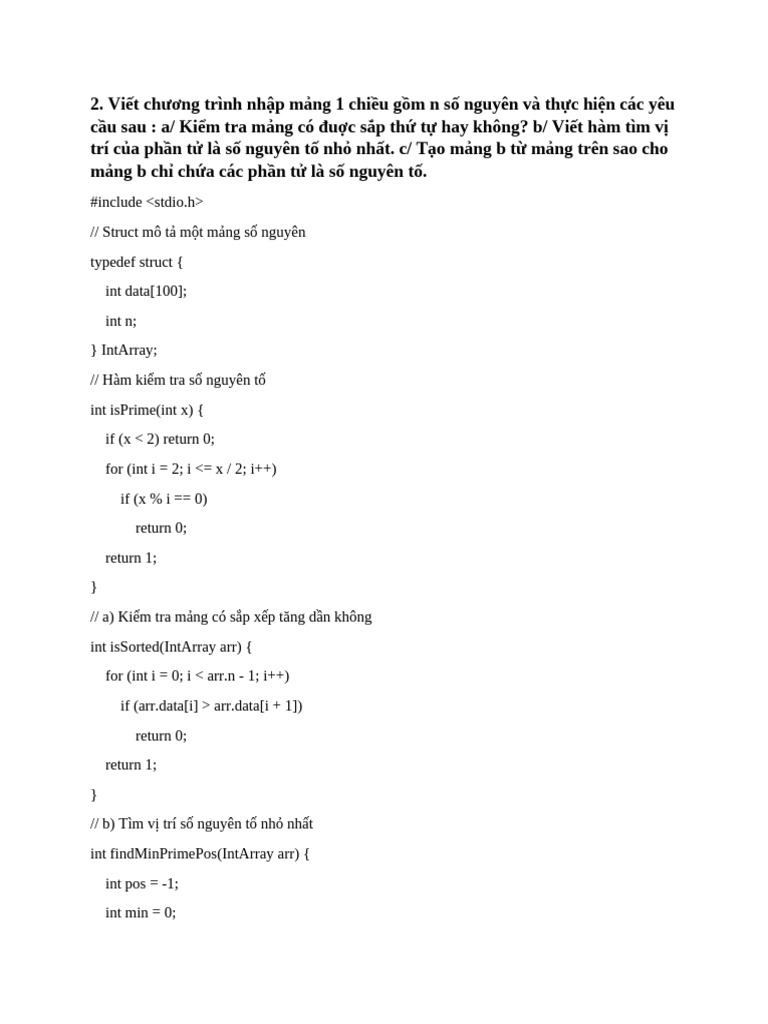 2. Viết chương trình nhập mảng 1 chiều gồm n số nguyên và thực hiện các yêu cầu sau : a/ Kiểm tra mảng có được sắp thứ tự hay không? b/ Viết hàm tìm vị trí của phần tử là số nguyên tố nhỏ nhất. c/ Tạo mảng b từ mảng trên sao cho mảng b chỉ chứa các phần tử là số nguyên tố.

#include <stdio.h>

// Struct mô tả một mảng số nguyên

typedef struct {

int data[100];

int n;

} IntArray;

// Hàm kiểm tra số nguyên tố

int isPrime(int x) {

if (x < 2) return 0;

for (int i = 2; i <= x / 2; i++)

if (x % i == 0)

return 0;

return 1;

}

// a) Kiểm tra mảng có sắp xếp tăng dần không

int isSorted(IntArray arr) {

for (int i = 0; i < arr.n - 1; i++)

if (arr.data[i] > arr.data[i + 1])

return 0;

return 1;

}

// b) Tìm vị trí số nguyên tố nhỏ nhất

int findMinPrimePos(IntArray arr) {

int pos = -1;

int min = 0;